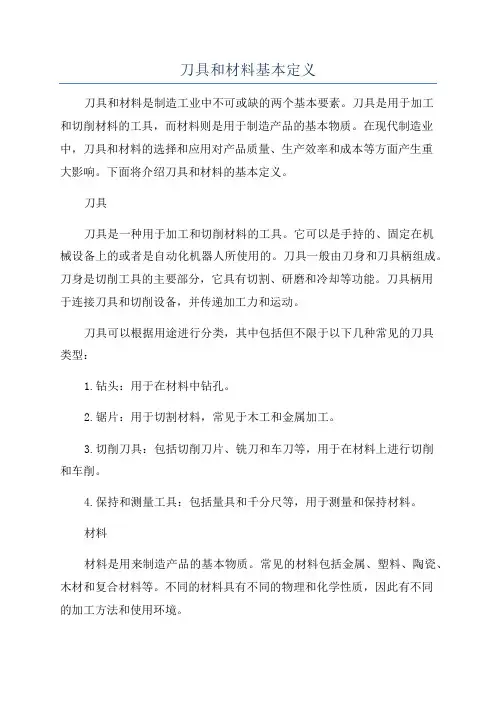 刀具和材料基本定义

刀具和材料是制造工业中不可或缺的两个基本要素。刀具是用于加工和切削材料的工具，而材料则是用于制造产品的基本物质。在现代制造业中，刀具和材料的选择和应用对产品质量、生产效率和成本等方面产生重大影响。下面将介绍刀具和材料的基本定义。

刀具

刀具是一种用于加工和切削材料的工具。它可以是手持的、固定在机械设备上的或者是自动化机器人所使用的。刀具一般由刀身和刀具柄组成。刀身是切削工具的主要部分，它具有切割、研磨和冷却等功能。刀具柄用于连接刀具和切削设备，并传递加工力和运动。

刀具可以根据用途进行分类，其中包括但不限于以下几种常见的刀具类型：

1. 钻头：用于在材料中钻孔。

2. 锯片：用于切割材料，常见于木工和金属加工。

3. 切削刀具：包括切削刀片、铣刀和车刀等，用于在材料上进行切削和车削。

4. 保持和测量工具：包括量具和千分尺等，用于测量和保持材料。

材料

材料是用来制造产品的基本物质。常见的材料包括金属、塑料、陶瓷、木材和复合材料等。不同的材料具有不同的物理和化学性质，因此有不同的加工方法和使用环境。